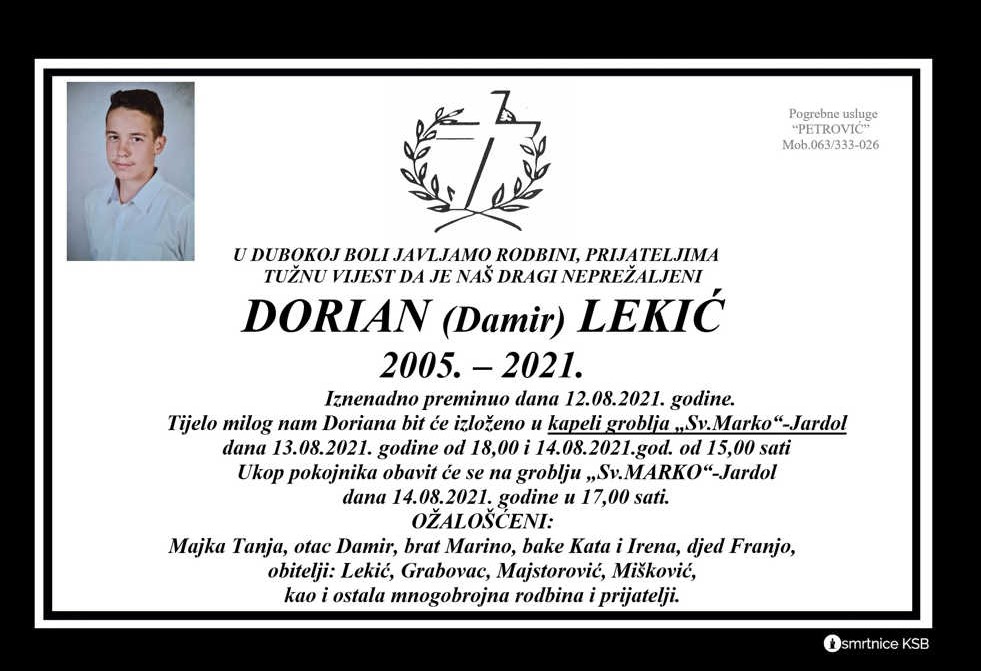 Pogrebne usluge
"PETROVIĆ"
Mob.063/333-026

U DUBOKOJ BOLI JAVLJAMO RODBINI, PRIJATELJIMA
TUŽNU VIJEST DA JE NAŠ DRAGI NEPREŽALJENI

DORIAN (Damir) LEKIĆ

2005. – 2021.

Iznenadno preminuo dana 12.08.2021. godine.
Tijelo milog nam Doriana bit će izloženo u kapeli groblja „Sv.Marko“-Jardol
dana 13.08.2021. godine od 18,00 i 14.08.2021.god. od 15,00 sati
Ukop pokojnika obavit će se na groblju „Sv.MARKO“-Jardol
dana 14.08.2021. godine u 17,00 sati.

OŽALOŠĆENI:
Majka Tanja, otac Damir, brat Marino, bake Kata i Irena, djed Franjo,
obitelji: Lekić, Grabovac, Majstorović, Mišković,
kao i ostala mnogobrojna rodbina i prijatelji.

smrtnice KSB